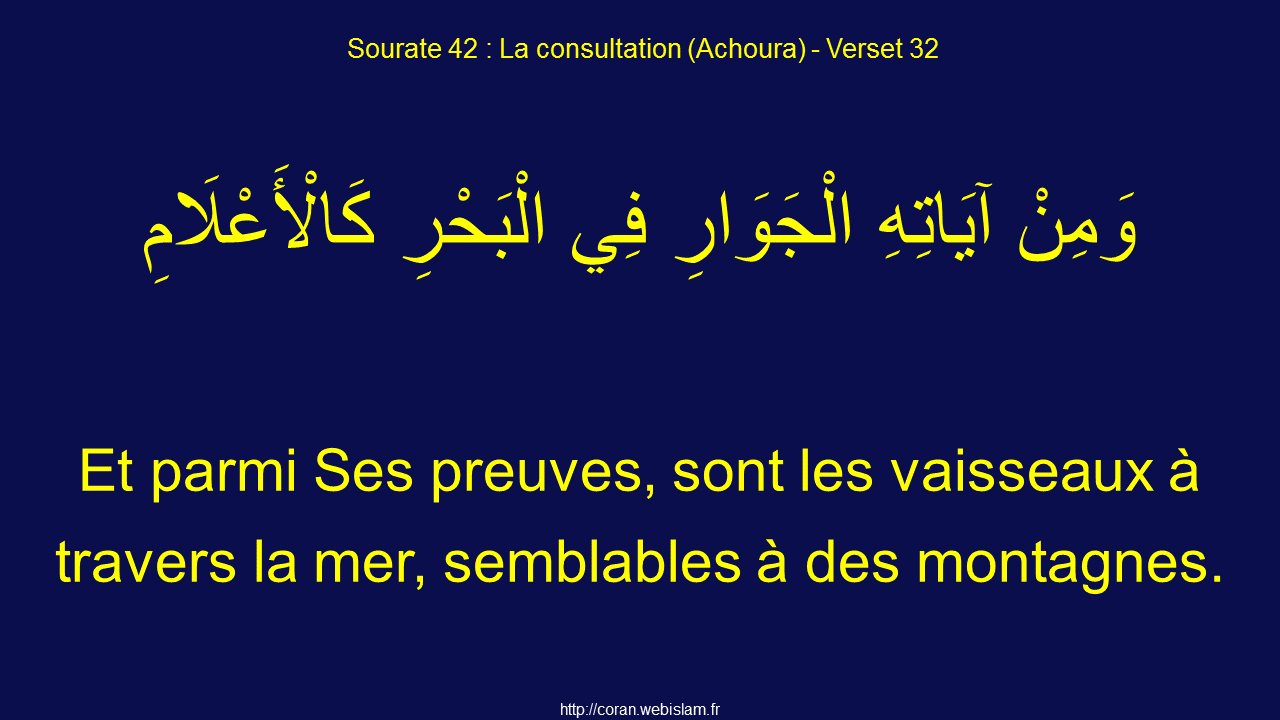 Sourate 42 : La consultation (Achoura) - Verset 32

وَمِنْ آيَاتِهِ الْجَوَارِ فِي الْبَحْرِ كَالْأَعْلَامِ

Et parmi Ses preuves, sont les vaisseaux à travers la mer, semblables à des montagnes.

http://coran.webislam.fr